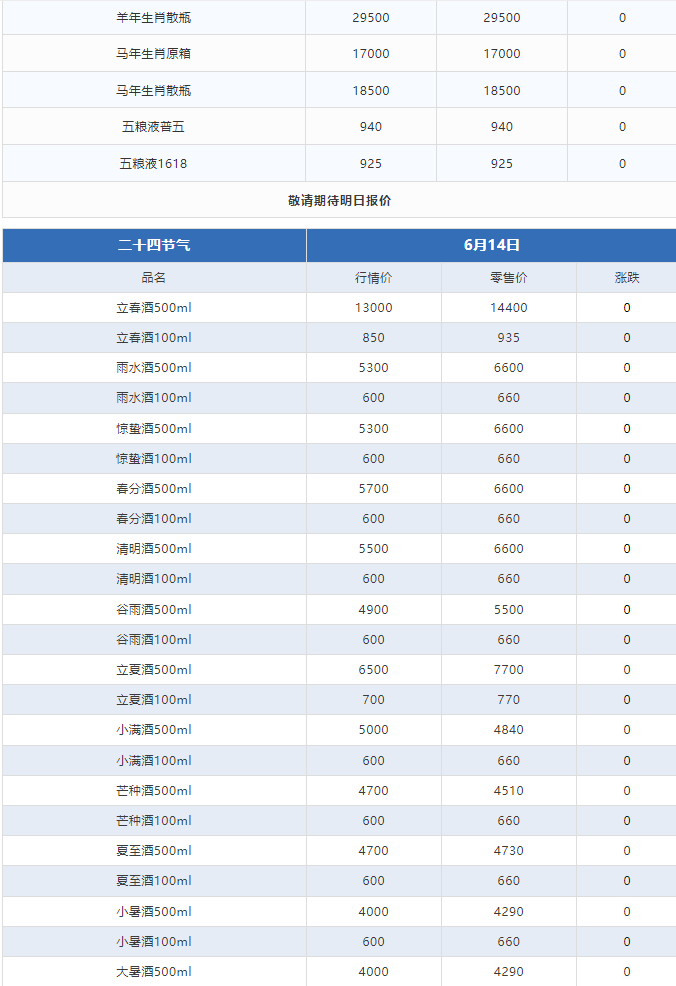 | 羊年生肖散瓶 | 29500 | 29500 | 0 |
|---|---|---|---|
| 马年生肖原箱 | 17000 | 17000 | 0 |
| 马年生肖散瓶 | 18500 | 18500 | 0 |
| 五粮液普五 | 940 | 940 | 0 |
| 五粮液1618 | 925 | 925 | 0 |

敬请期待明日报价

| 二十四节气 | 6月14日 | | |
|---|---|---|---|
| 品名 | 行情价 | 零售价 | 涨跌 |
| 立春酒500ml | 13000 | 14400 | 0 |
| 立春酒100ml | 850 | 935 | 0 |
| 雨水酒500ml | 5300 | 6600 | 0 |
| 雨水酒100ml | 600 | 660 | 0 |
| 惊蛰酒500ml | 5300 | 6600 | 0 |
| 惊蛰酒100ml | 600 | 660 | 0 |
| 春分酒500ml | 5700 | 6600 | 0 |
| 春分酒100ml | 600 | 660 | 0 |
| 清明酒500ml | 5500 | 6600 | 0 |
| 清明酒100ml | 600 | 660 | 0 |
| 谷雨酒500ml | 4900 | 5500 | 0 |
| 谷雨酒100ml | 600 | 660 | 0 |
| 立夏酒500ml | 6500 | 7700 | 0 |
| 立夏酒100ml | 700 | 770 | 0 |
| 小满酒500ml | 5000 | 4840 | 0 |
| 小满酒100ml | 600 | 660 | 0 |
| 芒种酒500ml | 4700 | 4510 | 0 |
| 芒种酒100ml | 600 | 660 | 0 |
| 夏至酒500ml | 4700 | 4730 | 0 |
| 夏至酒100ml | 600 | 660 | 0 |
| 小暑酒500ml | 4000 | 4290 | 0 |
| 小暑酒100ml | 600 | 660 | 0 |
| 大暑酒500ml | 4000 | 4290 | 0 |